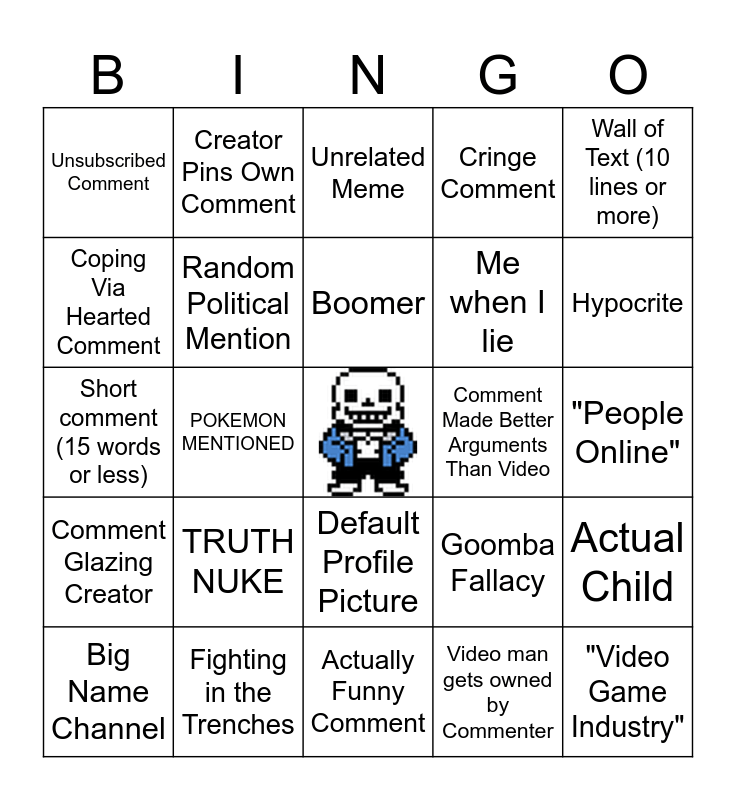 | B | I | N | G | O |
|---|---|---|---|---|
| Unsubscribed Comment | Creator Pins Own Comment | Unrelated Meme | Cringe Comment | Wall of Text (10 lines or more) |
| Coping Via Hearted Comment | Random Political Mention | Boomer | Me when I lie | Hypocrite |
| Short comment (15 words or less) | POKEMON MENTIONED |  | Comment Made Better Arguments Than Video | "People Online" |
| Comment Glazing Creator | TRUTH NUKE | Default Profile Picture | Goomba Fallacy | Actual Child |
| Big Name Channel | Fighting in the Trenches | Actually Funny Comment | Video man gets owned by Commenter | "Video Game Industry" |